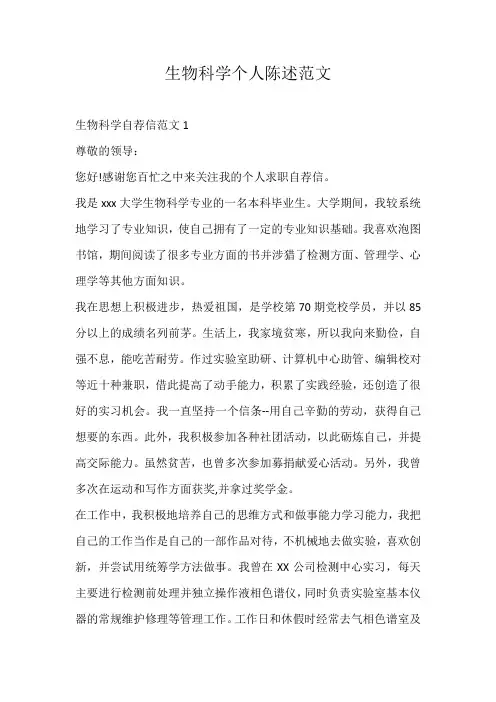 生物科学个人陈述范文

生物科学自荐信范文 1

尊敬的领导：

您好!感谢您百忙之中来关注我的个人求职自荐信。

我是 xxx 大学生物科学专业的一名本科毕业生。大学期间，我较系统地学习了专业知识，使自己拥有了一定的专业知识基础。我喜欢泡图书馆，期间阅读了很多专业方面的书并涉猎了检测方面、管理学、心理学等其他方面知识。

我在思想上积极进步，热爱祖国，是学校第 70 期党校学员，并以 85 分以上的成绩名列前茅。生活上，我家境贫寒，所以我向来勤俭，自强不息，能吃苦耐劳。作过实验室助研、计算机中心助管、编辑校对等近十种兼职，借此提高了动手能力，积累了实践经验，还创造了很好的实习机会。我一直坚持一个信条--用自己辛勤的劳动，获得自己想要的东西。此外，我积极参加各种社团活动，以此砺炼自己，并提高交际能力。虽然贫苦，也曾多次参加募捐献爱心活动。另外，我曾多次在运动和写作方面获奖,并拿过奖学金。

在工作中，我积极地培养自己的思维方式和做事能力学习能力，我把自己的工作当作是自己的一部作品对待，不机械地去做实验，喜欢创新，并尝试用统筹学方法做事。我曾在 XX 公司检测中心实习，每天主要进行检测前处理并独立操作液相色谱仪，同时负责实验室基本仪器的常规维护修理等管理工作。工作日和休假时经常去气相色谱室及